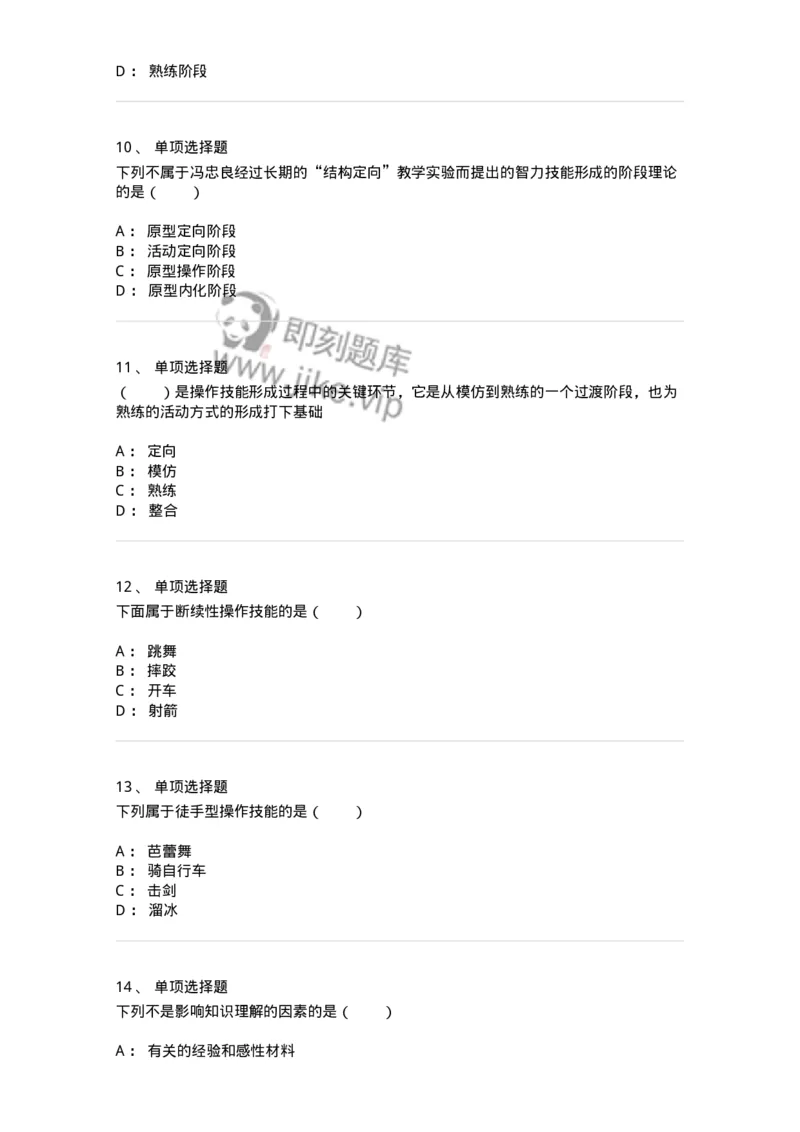 D： 熟练阶段

10、 单项选择题
下列不属于冯忠良经过长期的“结构定向”教学实验而提出的智力技能形成的阶段理论的是（　　）

A： 原型定向阶段
B： 活动定向阶段
C： 原型操作阶段
D： 原型内化阶段

即刻题库
www.jike.vip

11、 单项选择题
（　　）是操作技能形成过程中的关键环节，它是从模仿到熟练的一个过渡阶段，也为熟练的活动方式的形成打下基础

A： 定向
B： 模仿
C： 熟练
D： 整合

12、 单项选择题
下面属于断续性操作技能的是（　　）

A： 跳舞
B： 摔跤
C： 开车
D： 射箭

13、 单项选择题
下列属于徒手型操作技能的是（　　）

A： 芭蕾舞
B： 骑自行车
C： 击剑
D： 溜冰

14、 单项选择题
下列不是影响知识理解的因素的是（　　）

A： 有关的经验和感性材料